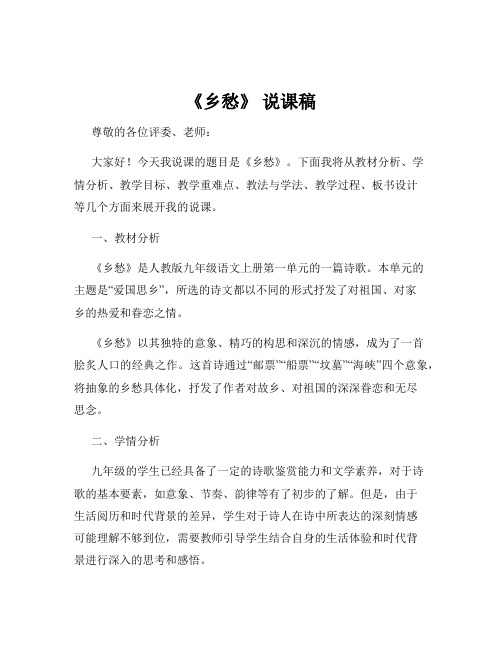 《乡愁》 说课稿

尊敬的各位评委、老师：

大家好！今天我说课的题目是《乡愁》。下面我将从教材分析、学情分析、教学目标、教学重难点、教法与学法、教学过程、板书设计等几个方面来展开我的说课。

一、教材分析

《乡愁》是人教版九年级语文上册第一单元的一篇诗歌。本单元的主题是“爱国思乡”，所选的诗文都以不同的形式抒发了对祖国、对家乡的热爱和眷恋之情。

《乡愁》以其独特的意象、精巧的构思和深沉的情感，成为了一首脍炙人口的经典之作。这首诗通过“邮票”“船票”“坟墓”“海峡”四个意象，将抽象的乡愁具体化，抒发了作者对故乡、对祖国的深深眷恋和无尽思念。

二、学情分析

九年级的学生已经具备了一定的诗歌鉴赏能力和文学素养，对于诗歌的基本要素，如意象、节奏、韵律等有了初步的了解。但是，由于生活阅历和时代背景的差异，学生对于诗人在诗中所表达的深刻情感可能理解不够到位，需要教师引导学生结合自身的生活体验和时代背景进行深入的思考和感悟。